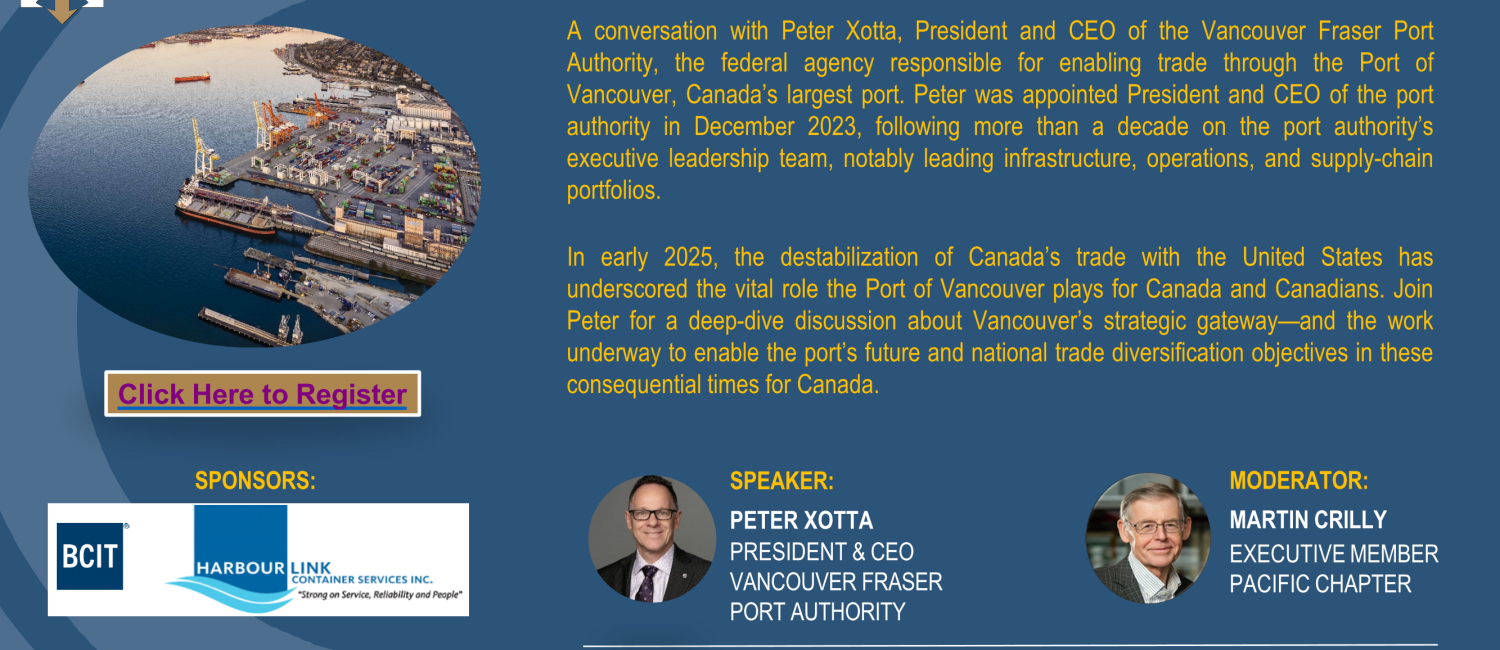 A conversation with Peter Xotta, President and CEO of the Vancouver Fraser Port Authority, the federal agency responsible for enabling trade through the Port of Vancouver, Canada's largest port. Peter was appointed President and CEO of the port authority in December 2023, following more than a decade on the port authority's executive leadership team, notably leading infrastructure, operations, and supply-chain portfolios.

In early 2025, the destabilization of Canada's trade with the United States has underscored the vital role the Port of Vancouver plays for Canada and Canadians. Join Peter for a deep-dive discussion about Vancouver's strategic gateway—and the work underway to enable the port's future and national trade diversification objectives in these consequential times for Canada.

Click Here to Register

SPONSORS:

BCIT

HARBOUR LINK CONTAINER SERVICES INC.
"Strong on Service, Reliability and People"

SPEAKER:
PETER XOTTA
PRESIDENT & CEO
VANCOUVER FRASER
PORT AUTHORITY

MODERATOR:
MARTIN CRILLY
EXECUTIVE MEMBER
PACIFIC CHAPTER